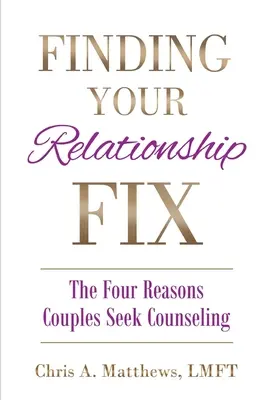 FINDING YOUR Relationship FIX

The Four Reasons Couples Seek Counseling

Chris A. Matthews, LMFT